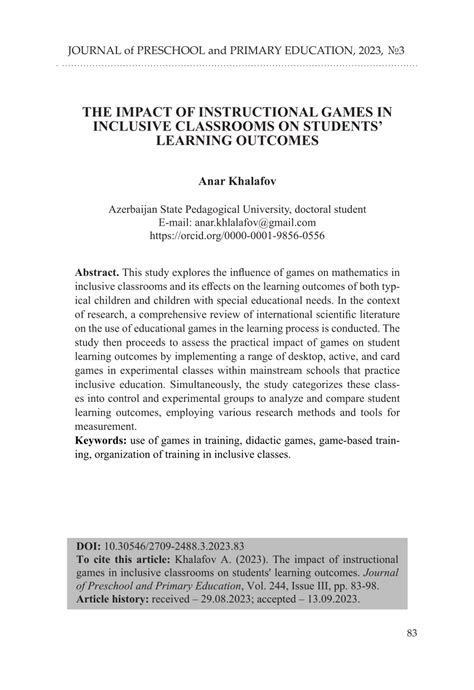 JOURNAL of PRESCHOOL and PRIMARY EDUCATION, 2023, №3

THE IMPACT OF INSTRUCTIONAL GAMES IN INCLUSIVE CLASSROOMS ON STUDENTS' LEARNING OUTCOMES

Anar Khalafov

Azerbaijan State Pedagogical University, doctoral student
E-mail: anar.khlalafov@gmail.com
https://orcid.org/0000-0001-9856-0556

Abstract. This study explores the influence of games on mathematics in inclusive classrooms and its effects on the learning outcomes of both typical children and children with special educational needs. In the context of research, a comprehensive review of international scientific literature on the use of educational games in the learning process is conducted. The study then proceeds to assess the practical impact of games on student learning outcomes by implementing a range of desktop, active, and card games in experimental classes within mainstream schools that practice inclusive education. Simultaneously, the study categorizes these classes into control and experimental groups to analyze and compare student learning outcomes, employing various research methods and tools for measurement.
Keywords: use of games in training, didactic games, game-based training, organization of training in inclusive classes.

DOI: 10.30546/2709-2488.3.2023.83
To cite this article: Khalafov A. (2023). The impact of instructional games in inclusive classrooms on students' learning outcomes. Journal of Preschool and Primary Education, Vol. 244, Issue III, pp. 83-98.
Article history: received – 29.08.2023; accepted – 13.09.2023.

83